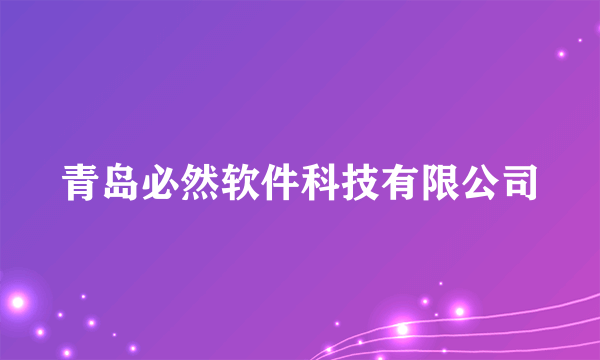 青岛必然软件科技有限公司